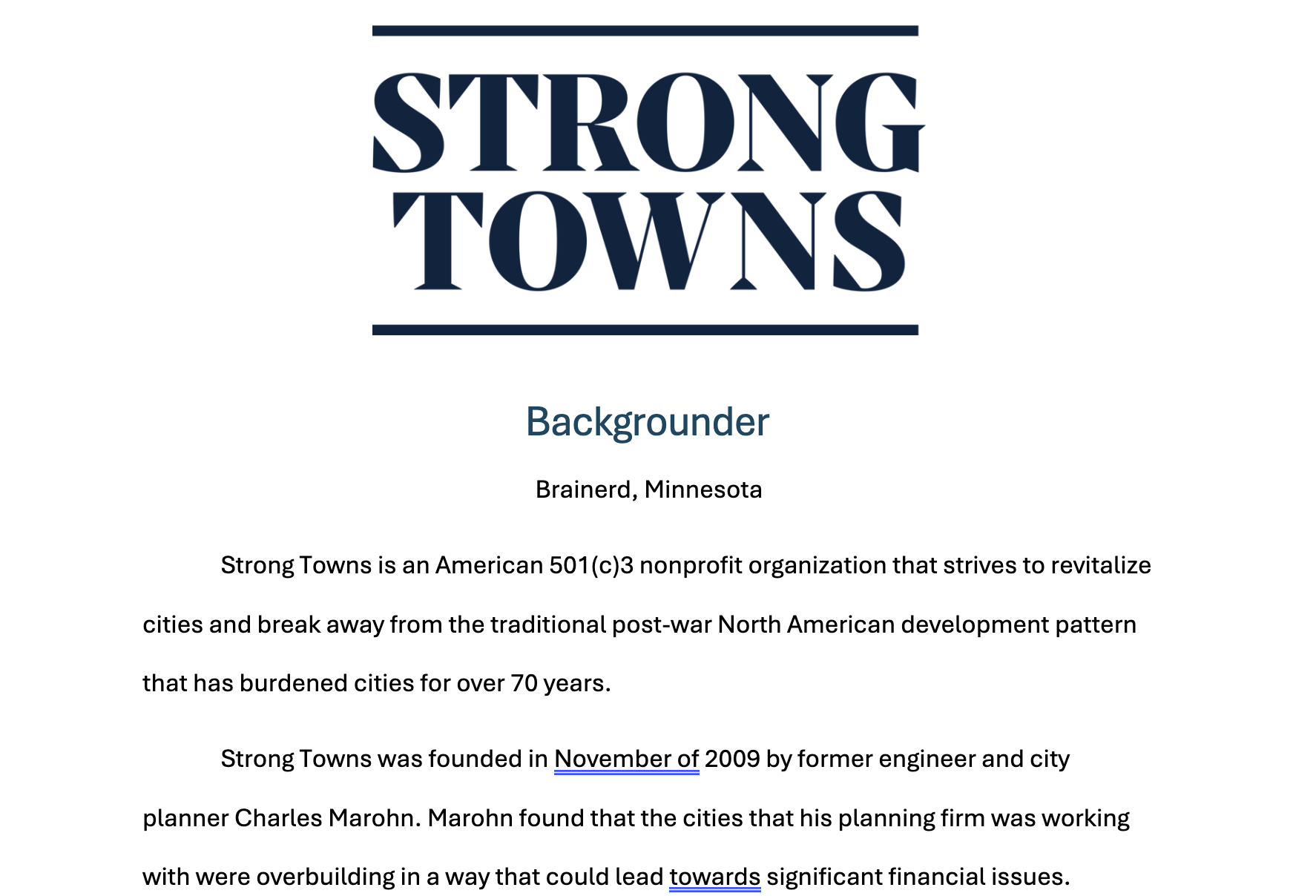 STRONG TOWNS

Backgrounder

Brainerd, Minnesota

Strong Towns is an American 501(c)3 nonprofit organization that strives to revitalize cities and break away from the traditional post-war North American development pattern that has burdened cities for over 70 years.

Strong Towns was founded in November of 2009 by former engineer and city planner Charles Marohn. Marohn found that the cities that his planning firm was working with were overbuilding in a way that could lead towards significant financial issues.